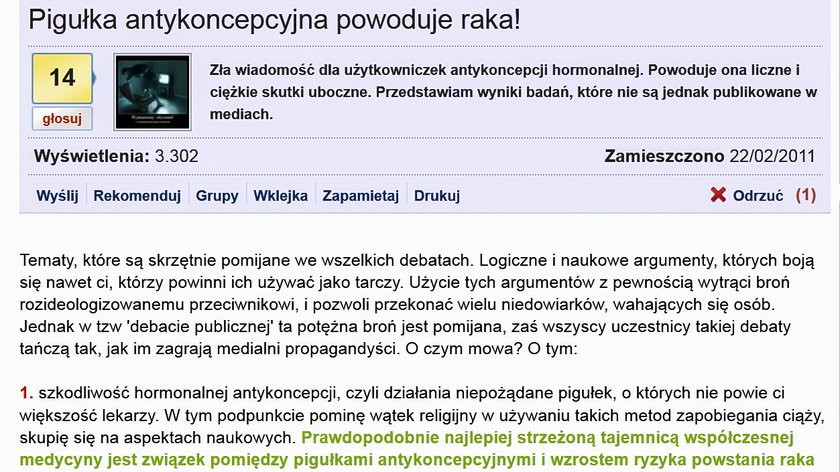 Pigułka antykoncepcyjna powoduje raka!

14

głosuj

Zła wiadomość dla użytkowniczek antykoncepcji hormonalnej. Powoduje ona liczne i ciężkie skutki uboczne. Przedstawiam wyniki badań, które nie są jednak publikowane w mediach.

Wyświetlenia: 3.302

Zamieszczono 22/02/2011

Wyślij Rekomenduj Grupy Wklejka Zapamietaj Drukuj

Odrzuć (1)

Tematy, które są skrzętnie pomijane we wszelkich debatach. Logiczne i naukowe argumenty, których boją się nawet ci, którzy powinni ich używać jako tarczy. Użycie tych argumentów z pewnością wytrąci broń rozideologizowanemu przeciwnikowi, i pozwoli przekonać wielu niedowiarków, wahających się osób. Jednak w tzw 'debacie publicznej' ta potężna broń jest pomijana, zaś wszyscy uczestnicy takiej debaty tańczą tak, jak im zagrają medialni propagandyści. O czym mowa? O tym:

1. szkodliwość hormonalnej antykoncepcji, czyli działania niepożądane pigułek, o których nie powie ci większość lekarzy. W tym podpunkcie pominę wątek religijny w używaniu takich metod zapobiegania ciąży, skupię się na aspektach naukowych. Prawdopodobnie najlepiej strzeżoną tajemnicą współczesnej medycyny jest związek pomiędzy pigułkami antykoncepcyjnymi i wzrostem ryzyka powstania raka